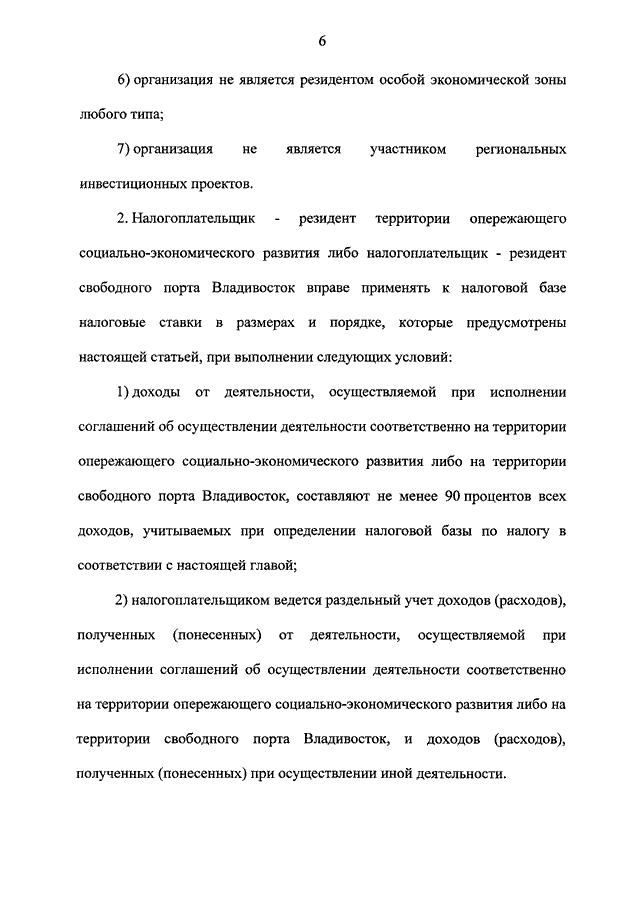 6

6) организация не является резидентом особой экономической зоны любого типа;

7) организация не является участником региональных инвестиционных проектов.

2. Налогоплательщик - резидент территории опережающего социально-экономического развития либо налогоплательщик - резидент свободного порта Владивосток вправе применять к налоговой базе налоговые ставки в размерах и порядке, которые предусмотрены настоящей статьей, при выполнении следующих условий:

1) доходы от деятельности, осуществляемой при исполнении соглашений об осуществлении деятельности соответственно на территории опережающего социально-экономического развития либо на территории свободного порта Владивосток, составляют не менее 90 процентов всех доходов, учитываемых при определении налоговой базы по налогу в соответствии с настоящей главой;

2) налогоплательщиком ведется раздельный учет доходов (расходов), полученных (понесенных) от деятельности, осуществляемой при исполнении соглашений об осуществлении деятельности соответственно на территории опережающего социально-экономического развития либо на территории свободного порта Владивосток, и доходов (расходов), полученных (понесенных) при осуществлении иной деятельности.